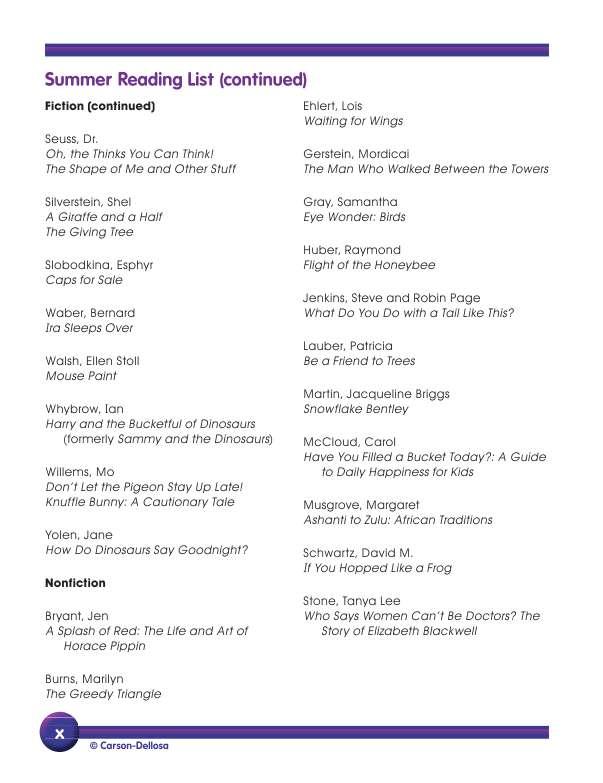 Summer Reading List (continued)

Fiction (continued)

Seuss, Dr.
Oh, the Thinks You Can Think!
The Shape of Me and Other Stuff

Silverstein, Shel
A Giraffe and a Half
The Giving Tree

Slobodkina, Esphyr
Caps for Sale

Waber, Bernard
Ira Sleeps Over

Walsh, Ellen Stoll
Mouse Paint

Whybrow, Ian
Harry and the Bucketful of Dinosaurs (formerly Sammy and the Dinosaurs)

Willems, Mo
Don't Let the Pigeon Stay Up Late!
Knuffle Bunny: A Cautionary Tale

Yolen, Jane
How Do Dinosaurs Say Goodnight?

Nonfiction

Bryant, Jen
A Splash of Red: The Life and Art of Horace Pippin

Burns, Marilyn
The Greedy Triangle

Ehlert, Lois
Waiting for Wings

Gerstein, Mordicai
The Man Who Walked Between the Towers

Gray, Samantha
Eye Wonder: Birds

Huber, Raymond
Flight of the Honeybee

Jenkins, Steve and Robin Page
What Do You Do with a Tail Like This?

Lauber, Patricia
Be a Friend to Trees

Martin, Jacqueline Briggs
Snowflake Bentley

McCloud, Carol
Have You Filled a Bucket Today?: A Guide to Daily Happiness for Kids

Musgrove, Margaret
Ashanti to Zulu: African Traditions

Schwartz, David M.
If You Hopped Like a Frog

Stone, Tanya Lee
Who Says Women Can't Be Doctors? The Story of Elizabeth Blackwell

x
© Carson-Dellosa